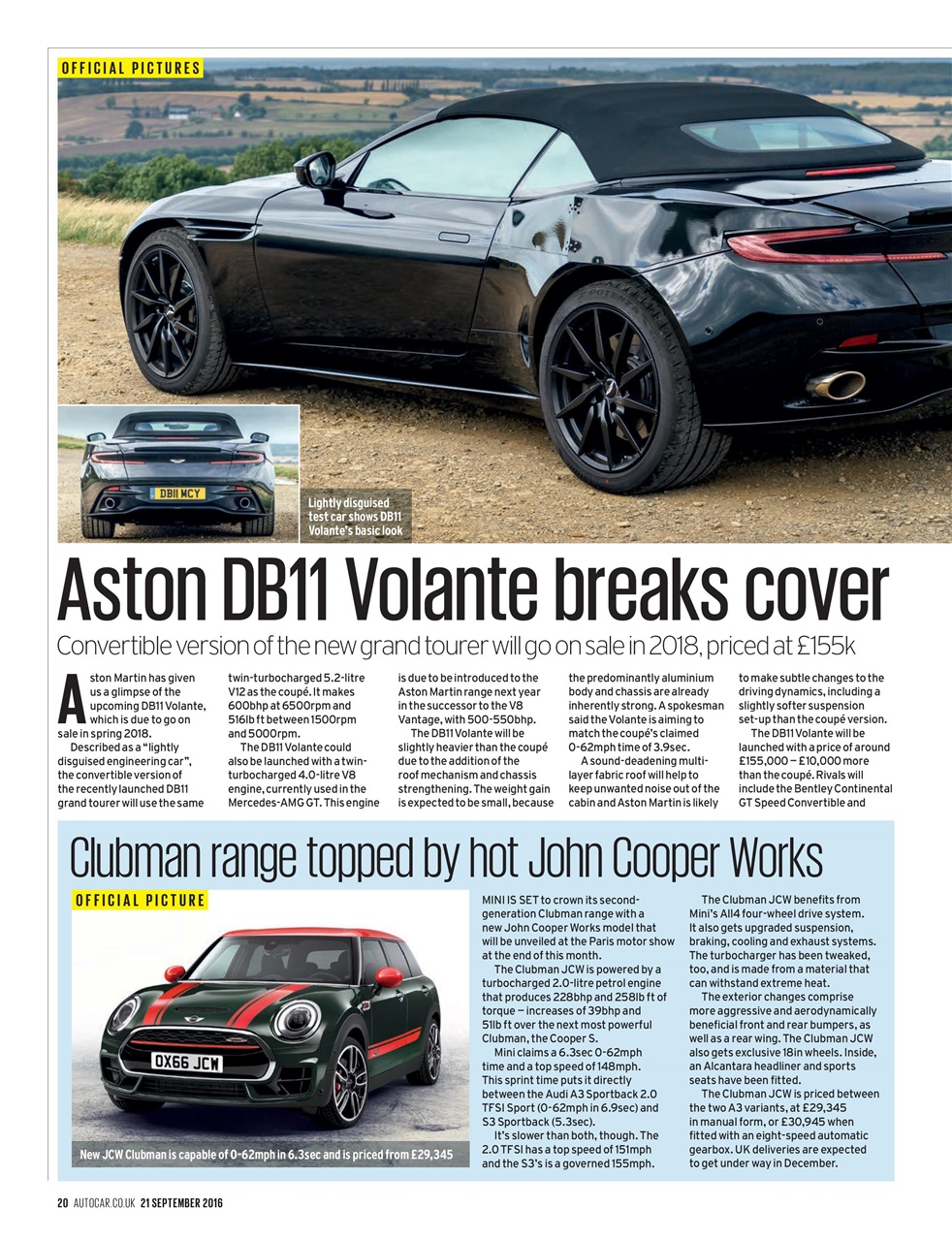 OFFICIAL PICTURES

DB11 MCY

Lightly disguised test car shows DB11 Volante's basic look

Aston DB11 Volante breaks cover

Convertible version of the new grand tourer will go on sale in 2018, priced at £155k

Aston Martin has given us a glimpse of the upcoming DB11 Volante, which is due to go on sale in spring 2018.

Described as a "lightly disguised engineering car", the convertible version of the recently launched DB11 grand tourer will use the same twin-turbocharged 5.2-litre V12 as the coupé. It makes 600bhp at 6500rpm and 516lb ft between 1500rpm and 5000rpm.

The DB11 Volante could also be launched with a twin-turbocharged 4.0-litre V8 engine, currently used in the Mercedes-AMG GT. This engine is due to be introduced to the Aston Martin range next year in the successor to the V8 Vantage, with 500-550bhp.

The DB11 Volante will be slightly heavier than the coupé due to the addition of the roof mechanism and chassis strengthening. The weight gain is expected to be small, because the predominantly aluminium body and chassis are already inherently strong. A spokesman said the Volante is aiming to match the coupé's claimed 0-62mph time of 3.9sec.

A sound-deadening multi-layer fabric roof will help to keep unwanted noise out of the cabin and Aston Martin is likely to make subtle changes to the driving dynamics, including a slightly softer suspension set-up than the coupé version.

The DB11 Volante will be launched with a price of around £155,000 – £10,000 more than the coupé. Rivals will include the Bentley Continental GT Speed Convertible and

Clubman range topped by hot John Cooper Works

OFFICIAL PICTURE

OX66 JCW

New JCW Clubman is capable of 0-62mph in 6.3sec and is priced from £29,345

MINI IS SET to crown its second-generation Clubman range with a new John Cooper Works model that will be unveiled at the Paris motor show at the end of this month.

The Clubman JCW is powered by a turbocharged 2.0-litre petrol engine that produces 228bhp and 258lb ft of torque – increases of 39bhp and 51lb ft over the next most powerful Clubman, the Cooper S.

Mini claims a 6.3sec 0-62mph time and a top speed of 148mph. This sprint time puts it directly between the Audi A3 Sportback 2.0 TFSI Sport (0-62mph in 6.9sec) and S3 Sportback (5.3sec).

It's slower than both, though. The 2.0 TFSI has a top speed of 151mph and the S3's is a governed 155mph.

The Clubman JCW benefits from Mini's All4 four-wheel drive system. It also gets upgraded suspension, braking, cooling and exhaust systems. The turbocharger has been tweaked, too, and is made from a material that can withstand extreme heat.

The exterior changes comprise more aggressive and aerodynamically beneficial front and rear bumpers, as well as a rear wing. The Clubman JCW also gets exclusive 18in wheels. Inside, an Alcantara headliner and sports seats have been fitted.

The Clubman JCW is priced between the two A3 variants, at £29,345 in manual form, or £30,945 when fitted with an eight-speed automatic gearbox. UK deliveries are expected to get under way in December.

20 AUTOCAR.CO.UK 21 SEPTEMBER 2016